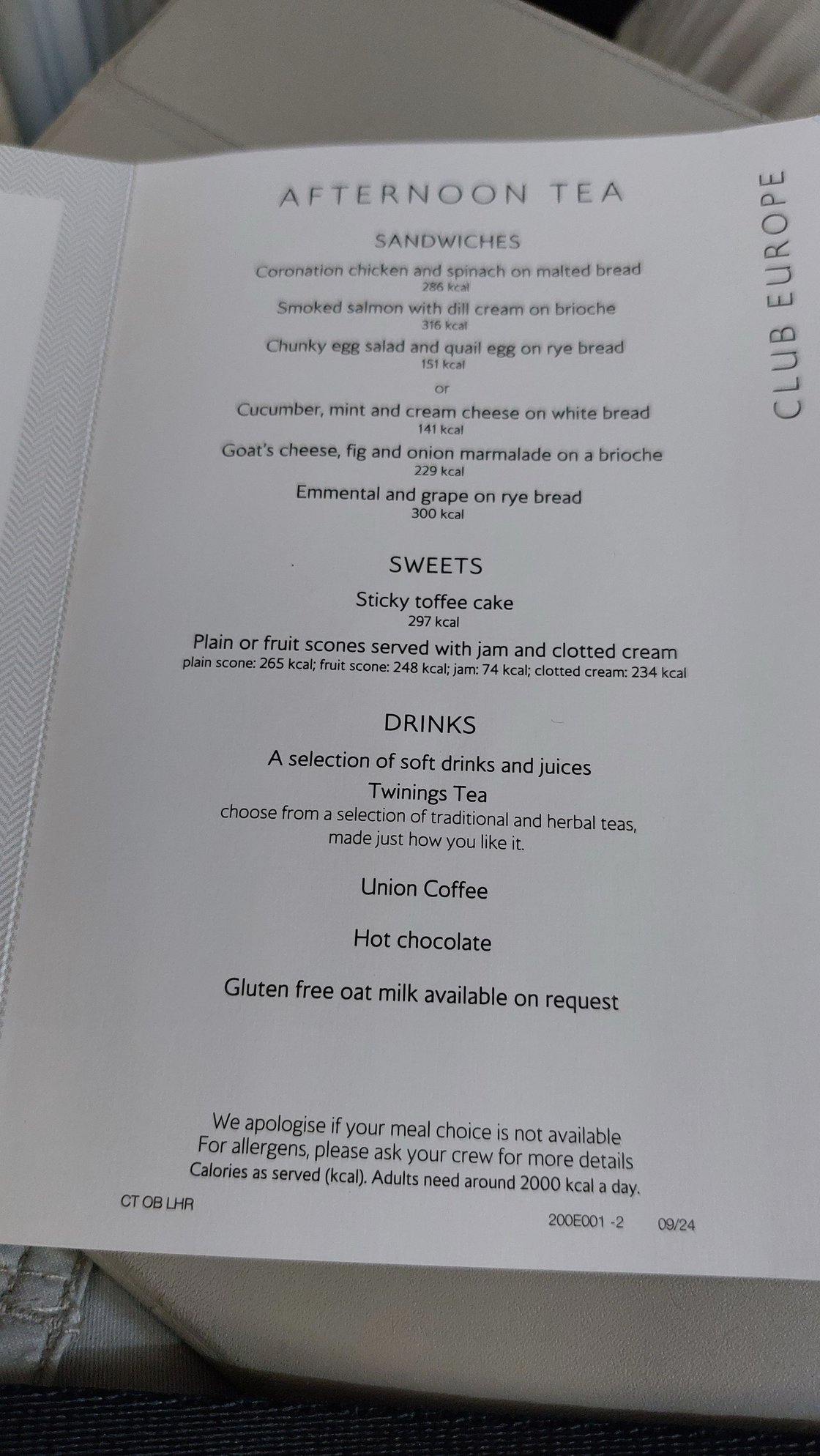 AFTERNOON TEA

SANDWICHES

Coronation chicken and spinach on malted bread
286 kcal

Smoked salmon with dill cream on brioche
316 kcal

Chunky egg salad and quail egg on rye bread
151 kcal

or

Cucumber, mint and cream cheese on white bread
141 kcal

Goat's cheese, fig and onion marmalade on a brioche
229 kcal

Emmental and grape on rye bread
300 kcal

SWEETS

Sticky toffee cake
297 kcal

Plain or fruit scones served with jam and clotted cream
plain scone: 265 kcal; fruit scone: 248 kcal; jam: 74 kcal; clotted cream: 234 kcal

DRINKS

A selection of soft drinks and juices

Twinings Tea
choose from a selection of traditional and herbal teas, made just how you like it.

Union Coffee

Hot chocolate

Gluten free oat milk available on request

We apologise if your meal choice is not available
For allergens, please ask your crew for more details
Calories as served (kcal). Adults need around 2000 kcal a day.

CT OB LHR

200E001 -2 09/24

CLUB EUROPE